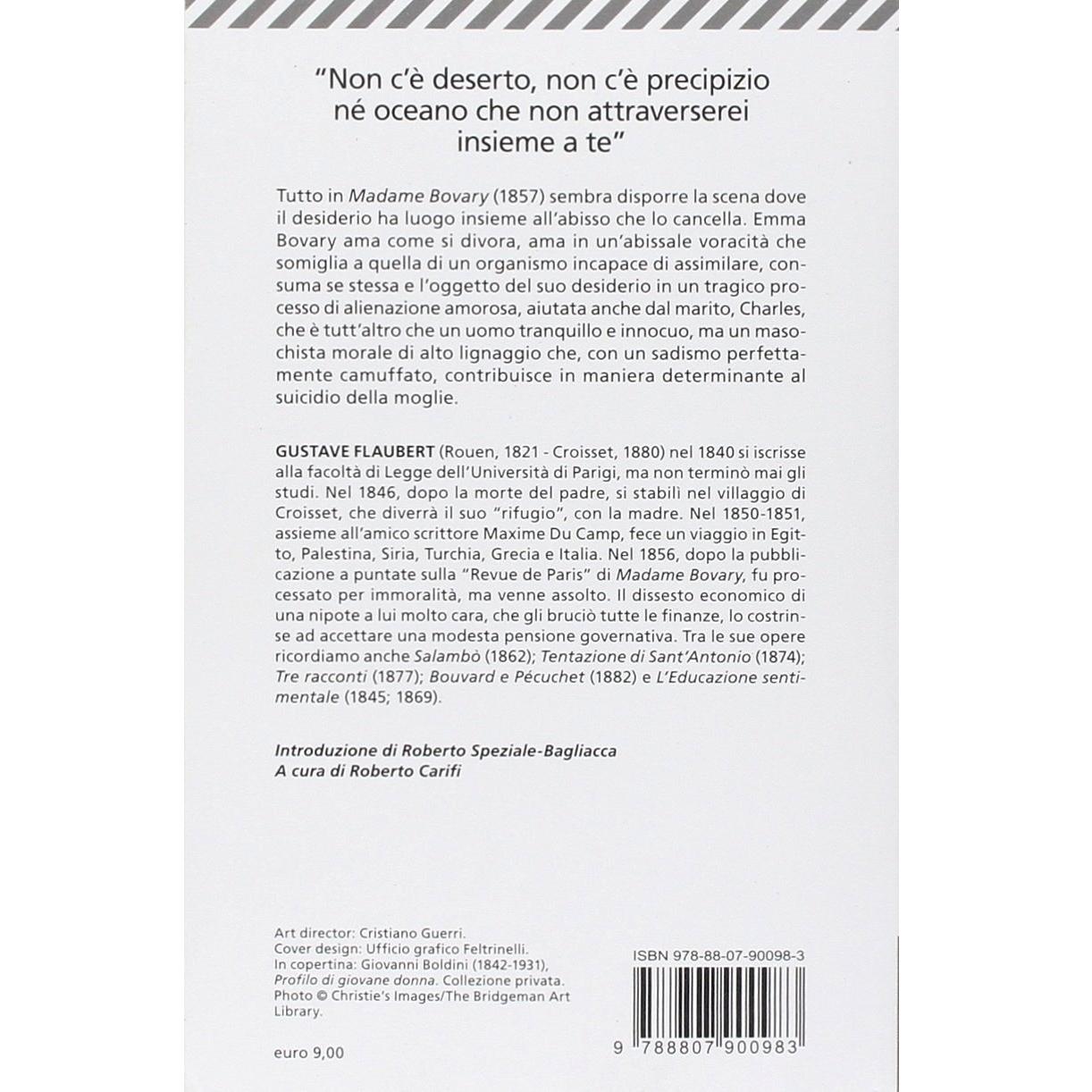 "Non c'è deserto, non c'è precipizio né oceano che non attraverserei insieme a te"

Tutto in Madame Bovary (1857) sembra disporre la scena dove il desiderio ha luogo insieme all'abisso che lo cancella. Emma Bovary ama come si divora, ama in un'abissale voracità che somiglia a quella di un organismo incapace di assimilare, consuma se stessa e l'oggetto del suo desiderio in un tragico processo di alienazione amorosa, aiutata anche dal marito, Charles, che è tutt'altro che un uomo tranquillo e innocuo, ma un masochista morale di alto lignaggio che, con un sadismo perfettamente camuffato, contribuisce in maniera determinante al suicidio della moglie.

GUSTAVE FLAUBERT (Rouen, 1821 - Croisset, 1880) nel 1840 si iscrisse alla facoltà di Legge dell'Università di Parigi, ma non terminò mai gli studi. Nel 1846, dopo la morte del padre, si stabilì nel villaggio di Croisset, che diverrà il suo "rifugio", con la madre. Nel 1850-1851, assieme all'amico scrittore Maxime Du Camp, fece un viaggio in Egitto, Palestina, Siria, Turchia, Grecia e Italia. Nel 1856, dopo la pubblicazione a puntate sulla "Revue de Paris" di Madame Bovary, fu processato per immoralità, ma venne assolto. Il dissesto economico di una nipote a lui molto cara, che gli bruciò tutte le finanze, lo costrinse ad accettare una modesta pensione governativa. Tra le sue opere ricordiamo anche Salambò (1862); Tentazione di Sant'Antonio (1874); Tre racconti (1877); Bouvard e Pécuchet (1882) e L'Educazione sentimentale (1845; 1869).

Introduzione di Roberto Speziale-Bagliacca
A cura di Roberto Carifi

Art director: Cristiano Guerri.
Cover design: Ufficio grafico Feltrinelli.
In copertina: Giovanni Boldini (1842-1931), Profilo di giovane donna. Collezione privata.
Photo © Christie's Images/The Bridgeman Art Library.

euro 9,00

ISBN 978-88-07-90098-3

9 788807 900983